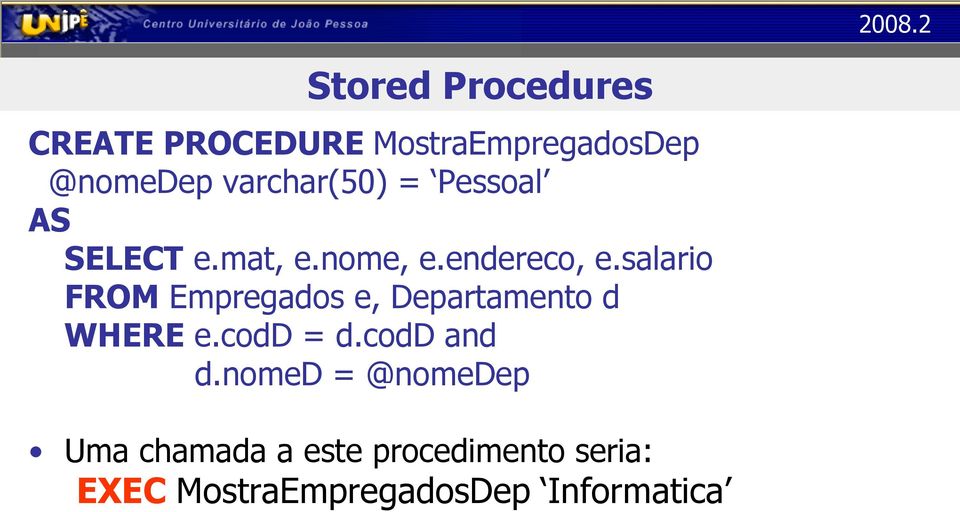 UNIPÊ Centro Universitário de João Pessoa

2008.2

Stored Procedures

CREATE PROCEDURE MostraEmpregadosDep
@nomeDep varchar(50) = ‘Pessoal’
AS
SELECT e.mat, e.nome, e.endereco, e.salario
FROM Empregados e, Departamento d
WHERE e.codD = d.codD and
d.nomeD = @nomeDep

• Uma chamada a este procedimento seria:
EXEC MostraEmpregadosDep ‘Informatica’